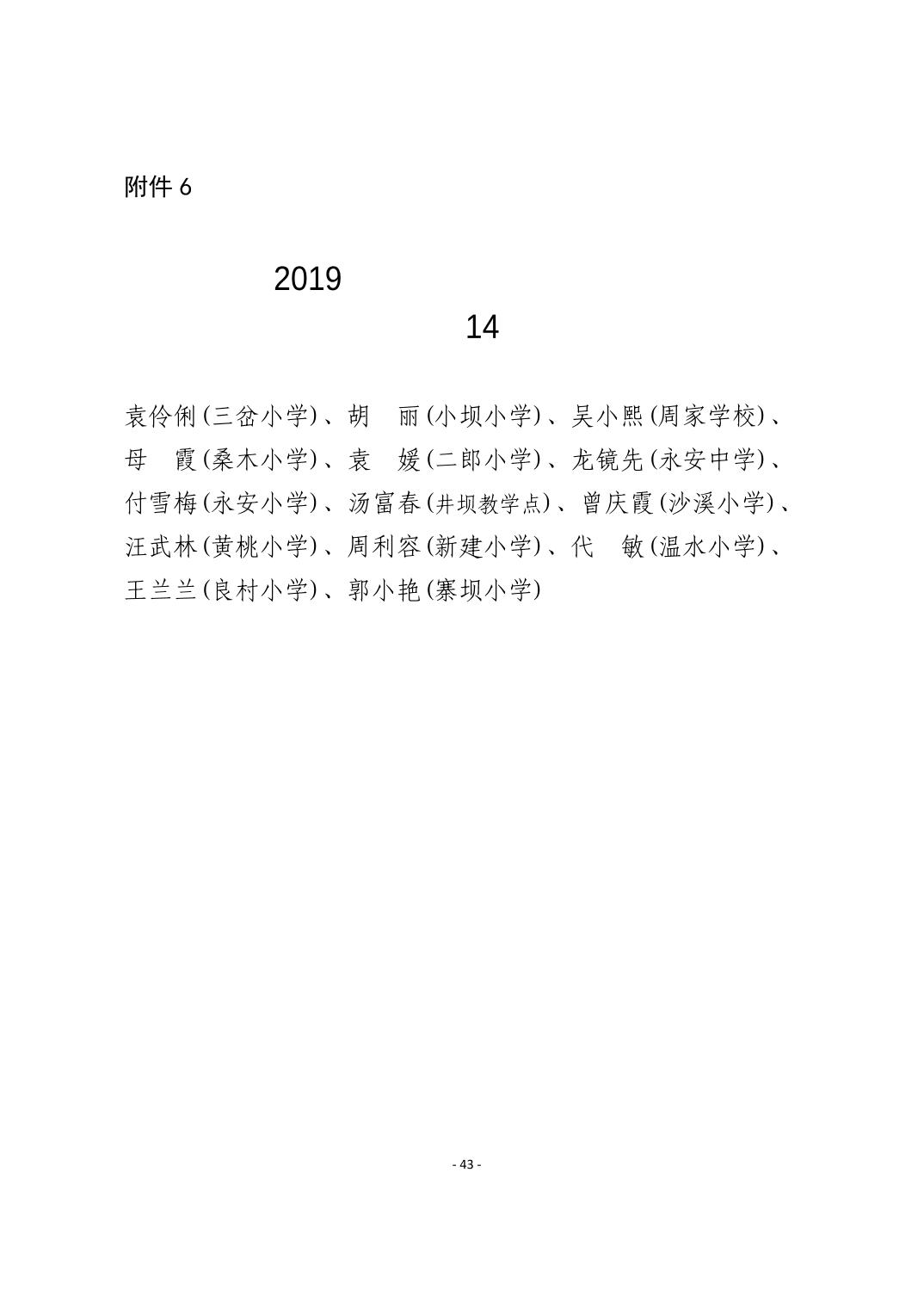 附件 6

2019

14

袁伶俐(三岔小学)、胡　丽(小坝小学)、吴小熙(周家学校)、母　霞(桑木小学)、袁　媛(二郎小学)、龙镜先(永安中学)、付雪梅(永安小学)、汤富春(井坝教学点)、曾庆霞(沙溪小学)、汪武林(黄桃小学)、周利容(新建小学)、代　敏(温水小学)、王兰兰(良村小学)、郭小艳(寨坝小学)

- 43 -